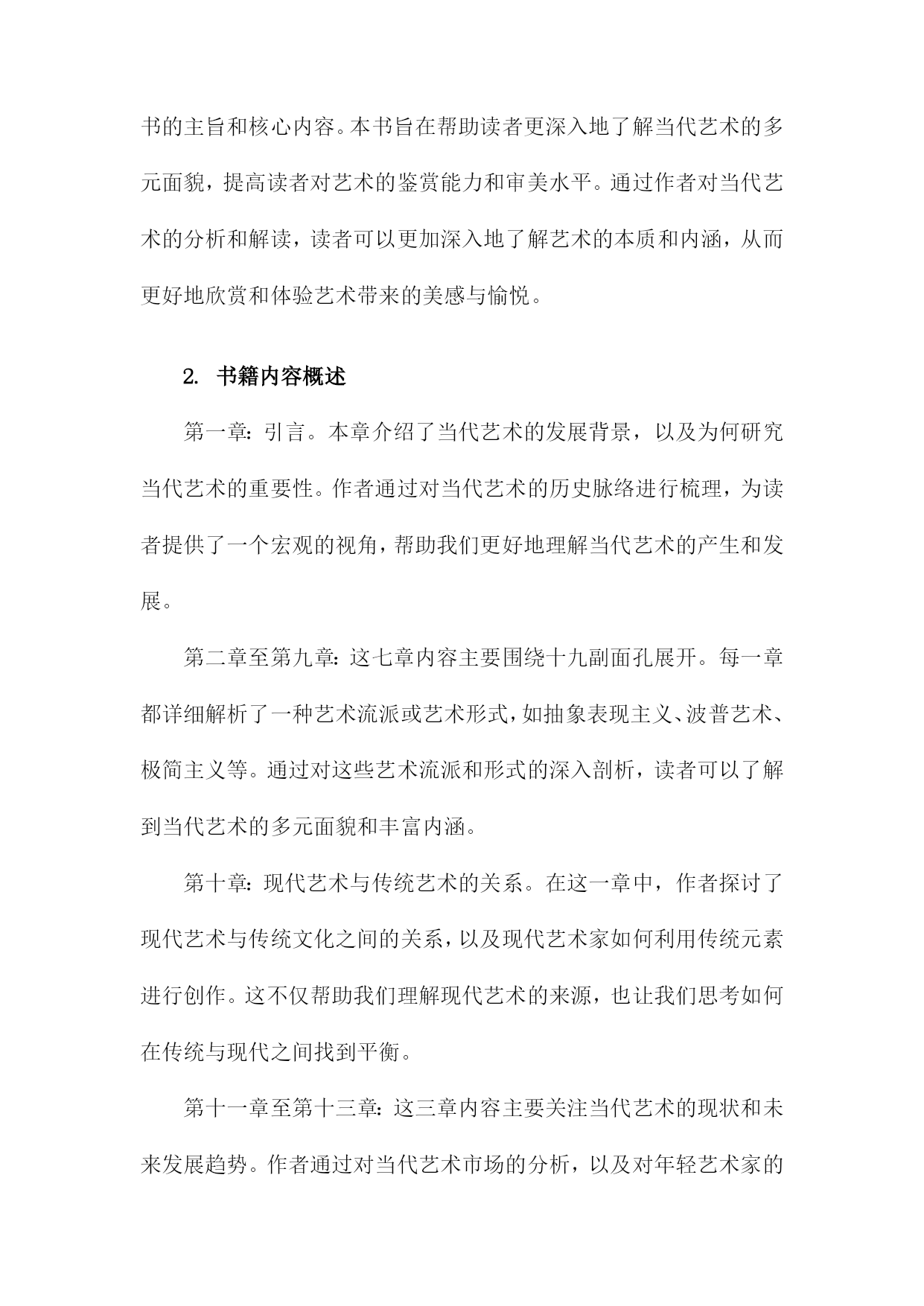 书的主旨和核心内容。本书旨在帮助读者更深入地了解当代艺术的多元面貌，提高读者对艺术的鉴赏能力和审美水平。通过作者对当代艺术的分析和解读，读者可以更加深入地了解艺术的本质和内涵，从而更好地欣赏和体验艺术带来的美感与愉悦。

2. 书籍内容概述

第一章：引言。本章介绍了当代艺术的发展背景，以及为何研究当代艺术的重要性。作者通过对当代艺术的历史脉络进行梳理，为读者提供了一个宏观的视角，帮助我们更好地理解当代艺术的产生和发展。

第二章至第九章：这七章内容主要围绕十九副面孔展开。每一章都详细解析了一种艺术流派或艺术形式，如抽象表现主义、波普艺术、极简主义等。通过对这些艺术流派和形式的深入剖析，读者可以了解到当代艺术的多元面貌和丰富内涵。

第十章：现代艺术与传统艺术的关系。在这一章中，作者探讨了现代艺术与传统文化之间的关系，以及现代艺术家如何利用传统元素进行创作。这不仅帮助我们理解现代艺术的来源，也让我们思考如何在传统与现代之间找到平衡。

第十一章至第十三章：这三章内容主要关注当代艺术的现状和未来发展趋势。作者通过对当代艺术市场的分析，以及对年轻艺术家的